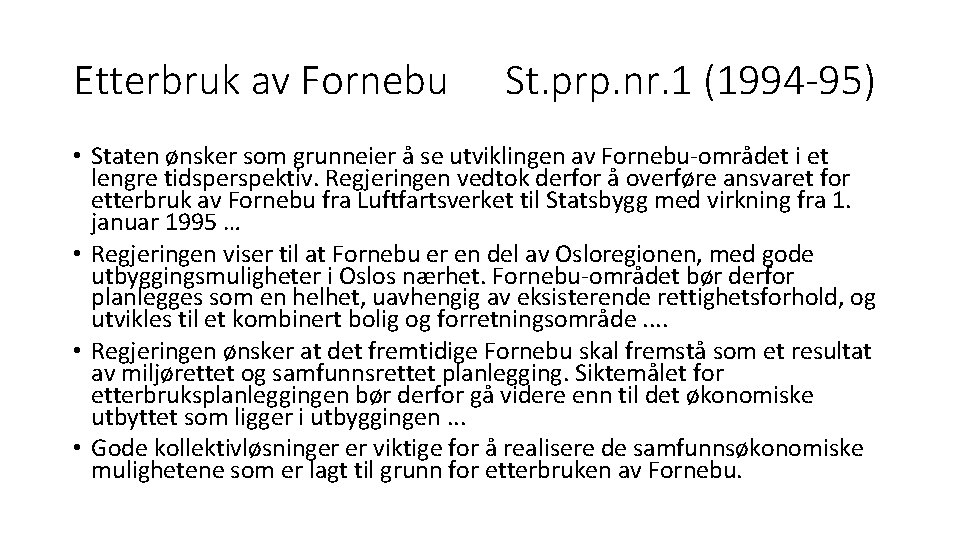 Etterbruk av Fornebu St.prp.nr.1 (1994-95)

• Staten ønsker som grunneier å se utviklingen av Fornebu-området i et lengre tidsperspektiv. Regjeringen vedtok derfor å overføre ansvaret for etterbruk av Fornebu fra Luftfartsverket til Statsbygg med virkning fra 1. januar 1995 …

• Regjeringen viser til at Fornebu er en del av Osloregionen, med gode utbyggingsmuligheter i Oslos nærhet. Fornebu-området bør derfor planlegges som en helhet, uavhengig av eksisterende rettighetsforhold, og utvikles til et kombinert bolig og forretningsområde ….

• Regjeringen ønsker at det fremtidige Fornebu skal fremstå som et resultat av miljørettet og samfunnsrettet planlegging. Siktemålet for etterbruksplanleggingen bør derfor gå videre enn til det økonomiske utbyttet som ligger i utbyggingen …

• Gode kollektivløsninger er viktige for å realisere de samfunnsøkonomiske mulighetene som er lagt til grunn for etterbruken av Fornebu.